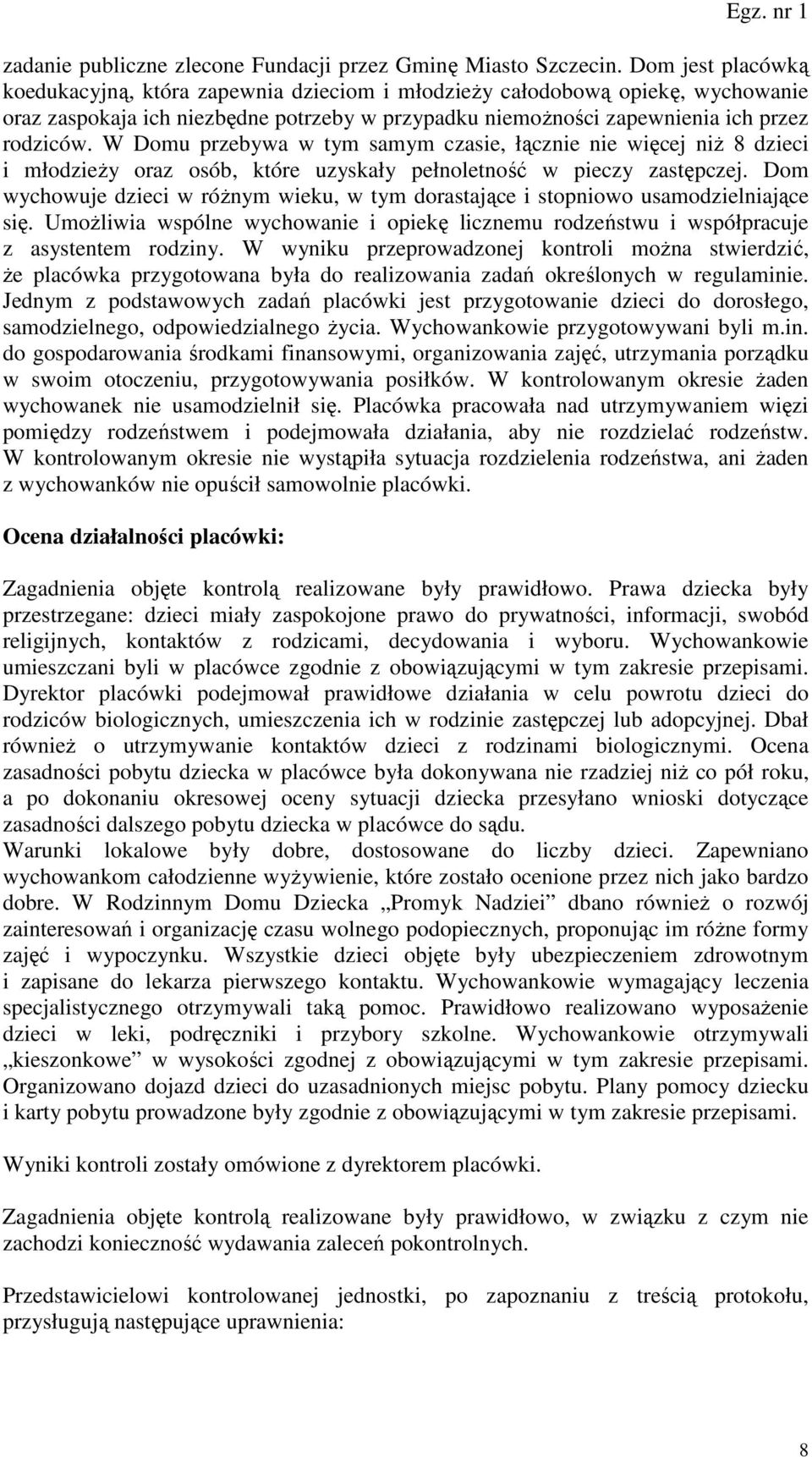 Egz. nr 1

zadanie publiczne zlecone Fundacji przez Gminę Miasto Szczecin. Dom jest placówką koedukacyjną, która zapewnia dzieciom i młodzieży całodobową opiekę, wychowanie oraz zaspokaja ich niezbędne potrzeby w przypadku niemożności zapewnienia ich przez rodziców. W Domu przebywa w tym samym czasie, łącznie nie więcej niż 8 dzieci i młodzieży oraz osób, które uzyskały pełnoletność w pieczy zastępczej. Dom wychowuje dzieci w różnym wieku, w tym dorastające i stopniowo usamodzielniające się. Umożliwia wspólne wychowanie i opiekę licznemu rodzeństwu i współpracuje z asystentem rodziny. W wyniku przeprowadzonej kontroli można stwierdzić, że placówka przygotowana była do realizowania zadań określonych w regulaminie. Jednym z podstawowych zadań placówki jest przygotowanie dzieci do dorosłego, samodzielnego, odpowiedzialnego życia. Wychowankowie przygotowywani byli m.in. do gospodarowania środkami finansowymi, organizowania zajęć, utrzymania porządku w swoim otoczeniu, przygotowywania posiłków. W kontrolowanym okresie żaden wychowanek nie usamodzielnił się. Placówka pracowała nad utrzymywaniem więzi pomiędzy rodzeństwem i podejmowała działania, aby nie rozdzielać rodzeństw. W kontrolowanym okresie nie wystąpiła sytuacja rozdzielenia rodzeństwa, ani żaden z wychowanków nie opuścił samowolnie placówki.

Ocena działalności placówki:

Zagadnienia objęte kontrolą realizowane były prawidłowo. Prawa dziecka były przestrzegane: dzieci miały zaspokojone prawo do prywatności, informacji, swobód religijnych, kontaktów z rodzicami, decydowania i wyboru. Wychowankowie umieszczani byli w placówce zgodnie z obowiązującymi w tym zakresie przepisami. Dyrektor placówki podejmował prawidłowe działania w celu powrotu dzieci do rodziców biologicznych, umieszczenia ich w rodzinie zastępczej lub adopcyjnej. Dbał również o utrzymywanie kontaktów dzieci z rodzinami biologicznymi. Ocena zasadności pobytu dziecka w placówce była dokonywana nie rzadziej niż co pół roku, a po dokonaniu okresowej oceny sytuacji dziecka przesyłano wnioski dotyczące zasadności dalszego pobytu dziecka w placówce do sądu.
Warunki lokalowe były dobre, dostosowane do liczby dzieci. Zapewniano wychowankom całodzienne wyżywienie, które zostało ocenione przez nich jako bardzo dobre. W Rodzinnym Domu Dziecka „Promyk Nadziei” dbano również o rozwój zainteresowań i organizację czasu wolnego podopiecznych, proponując im różne formy zajęć i wypoczynku. Wszystkie dzieci objęte były ubezpieczeniem zdrowotnym i zapisane do lekarza pierwszego kontaktu. Wychowankowie wymagający leczenia specjalistycznego otrzymywali taką pomoc. Prawidłowo realizowano wyposażenie dzieci w leki, podręczniki i przybory szkolne. Wychowankowie otrzymywali „kieszonkowe” w wysokości zgodnej z obowiązującymi w tym zakresie przepisami. Organizowano dojazd dzieci do uzasadnionych miejsc pobytu. Plany pomocy dziecku i karty pobytu prowadzone były zgodnie z obowiązującymi w tym zakresie przepisami.

Wyniki kontroli zostały omówione z dyrektorem placówki.

Zagadnienia objęte kontrolą realizowane były prawidłowo, w związku z czym nie zachodzi konieczność wydawania zaleceń pokontrolnych.

Przedstawicielowi kontrolowanej jednostki, po zapoznaniu z treścią protokołu, przysługują następujące uprawnienia:

8